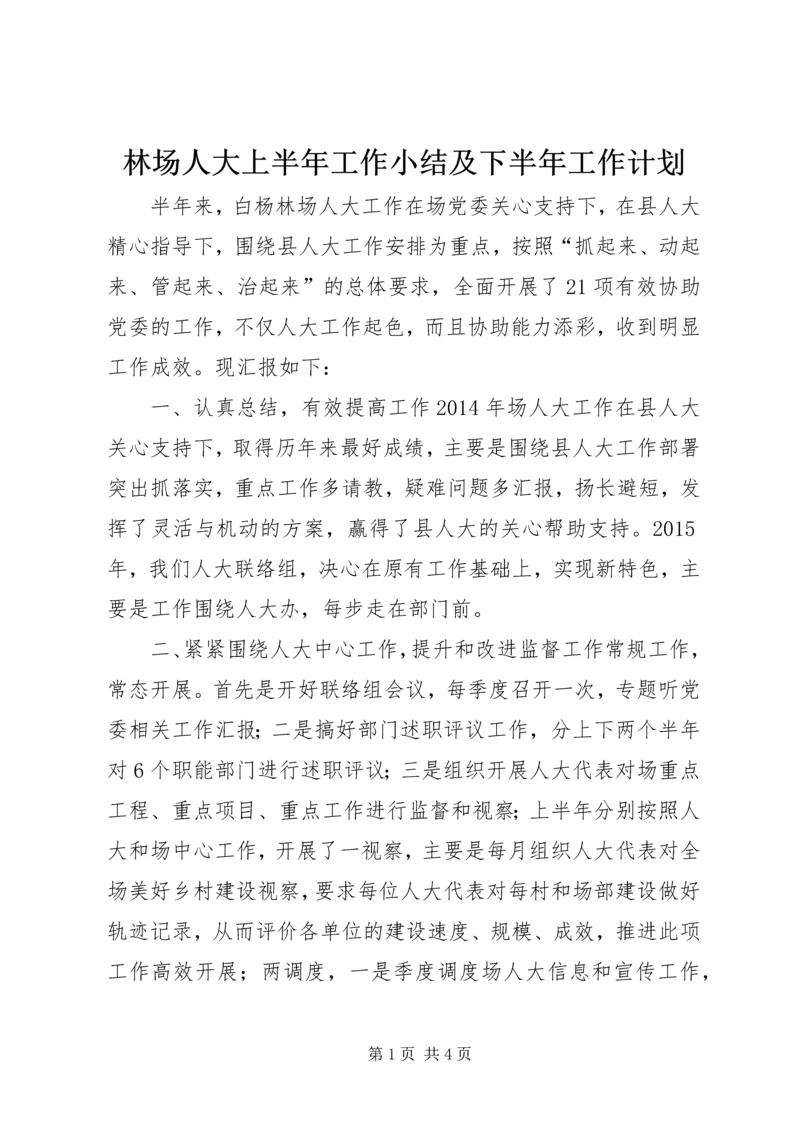 林场人大上半年工作小结及下半年工作计划

半年来，白杨林场人大工作在场党委关心支持下，在县人大精心指导下，围绕县人大工作安排为重点，按照“抓起来、动起来、管起来、治起来”的总体要求，全面开展了21项有效协助党委的工作，不仅人大工作起色，而且协助能力添彩，收到明显工作成效。现汇报如下：

一、认真总结，有效提高工作2014年场人大工作在县人大关心支持下，取得历年来最好成绩，主要是围绕县人大工作部署突出抓落实，重点工作多请教，疑难问题多汇报，扬长避短，发挥了灵活与机动的方案，赢得了县人大的关心帮助支持。2015年，我们人大联络组，决心在原有工作基础上，实现新特色，主要是工作围绕人大办，每步走在部门前。

二、紧紧围绕人大中心工作，提升和改进监督工作常规工作，常态开展。首先是开好联络组会议，每季度召开一次，专题听党委相关工作汇报；二是搞好部门述职评议工作，分上下两个半年对6个职能部门进行述职评议；三是组织开展人大代表对场重点工程、重点项目、重点工作进行监督和视察；上半年分别按照人大和场中心工作，开展了一视察，主要是每月组织人大代表对全场美好乡村建设视察，要求每位人大代表对每村和场部建设做好轨迹记录，从而评价各单位的建设速度、规模、成效，推进此项工作高效开展；两调度，一是季度调度场人大信息和宣传工作，

第1页 共4页